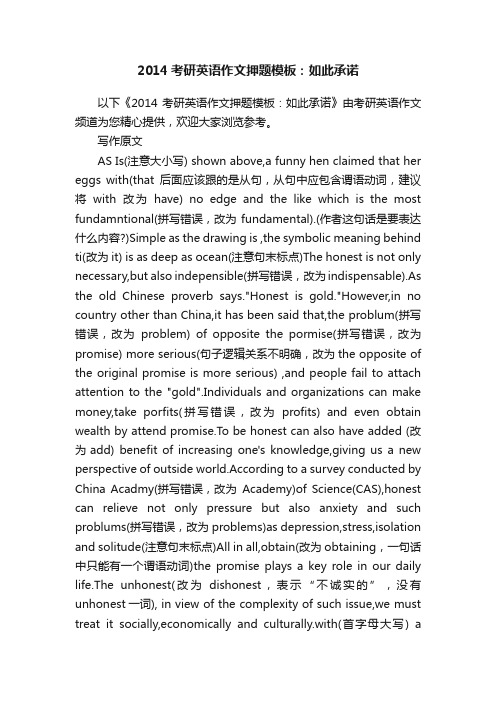 2014 考研英语作文押题模板：如此承诺

以下《2014 考研英语作文押题模板：如此承诺》由考研英语作文频道为您精心提供，欢迎大家浏览参考。

写作原文

AS Is(注意大小写) shown above,a funny hen claimed that her eggs with(that 后面应该跟的是从句，从句中应包含谓语动词，建议将 with 改为 have) no edge and the like which is the most fundamntional(拼写错误，改为 fundamental).(作者这句话是要表达什么内容?)Simple as the drawing is ,the symbolic meaning behind ti(改为 it) is as deep as ocean(注意句末标点)The honest is not only necessary,but also indepensible(拼写错误，改为 indispensable).As the old Chinese proverb says."Honest is gold."However,in no country other than China,it has been said that,the problum(拼写错误，改为 problem) of opposite the pormise(拼写错误，改为 promise) more serious(句子逻辑关系不明确，改为 the opposite of the original promise is more serious) ,and people fail to attach attention to the "gold".Individuals and organizations can make money,take porfits(拼写错误，改为 profits) and even obtain wealth by attend promise.To be honest can also have added (改为 add) benefit of increasing one's knowledge,giving us a new perspective of outside world.According to a survey conducted by China Acadmy(拼写错误，改为 Academy)of Science(CAS),honest can relieve not only pressure but also anxiety and such problums(拼写错误，改为 problems)as depression,stress,isolation and solitude(注意句末标点)All in all,obtain(改为 obtaining，一句话中只能有一个谓语动词)the promise plays a key role in our daily life.The unhonest(改为 dishonest，表示“不诚实的”，没有 unhonest 一词), in view of the complexity of such issue,we must treat it socially,economically and culturally.with(首字母大写) a